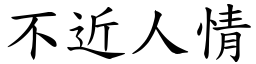 不近人情